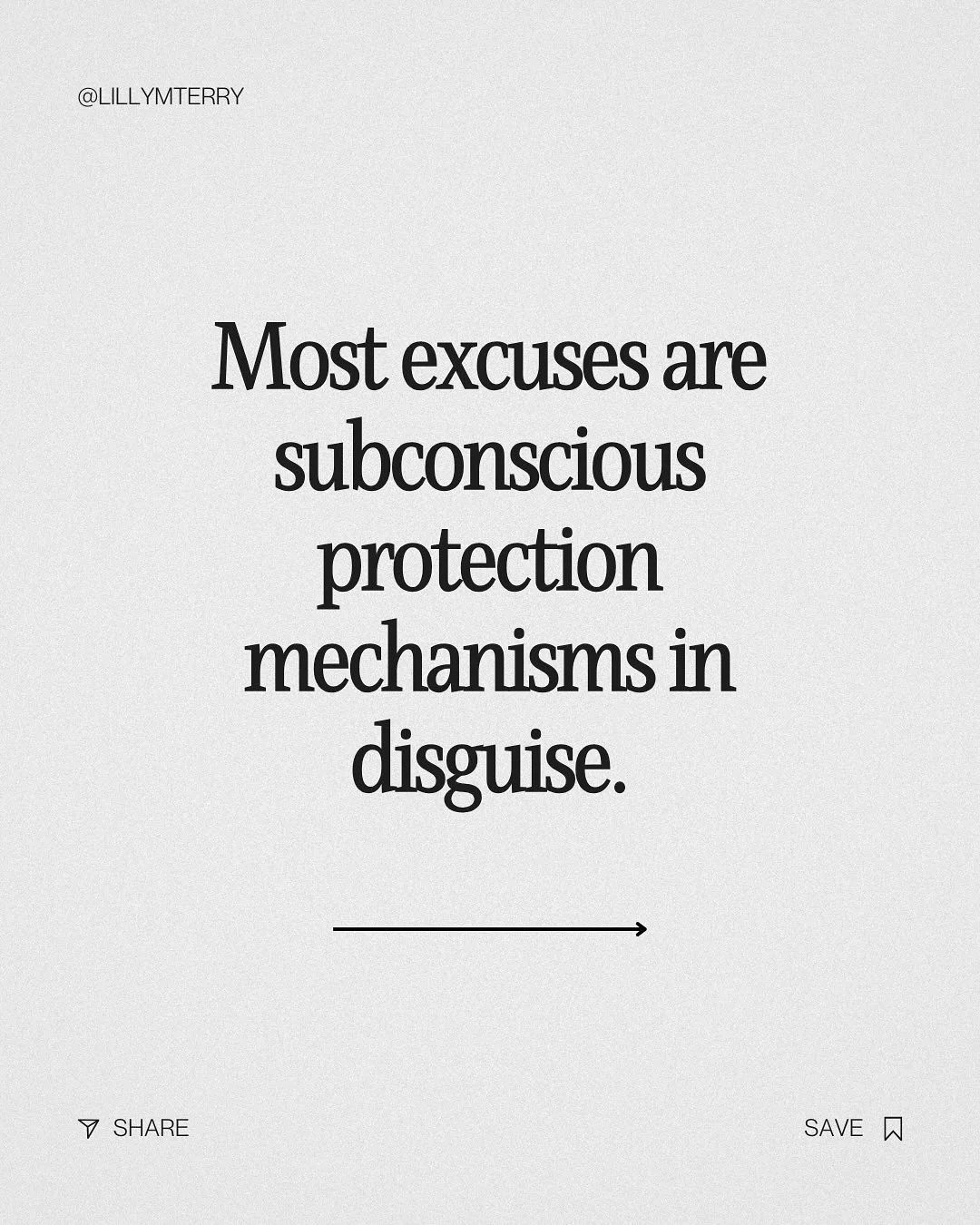 @LILLYMTERRY

Most excuses are subconscious protection mechanisms in disguise.

SHARE

SAVE